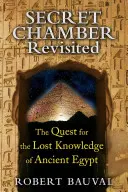 SECRET CHAMBER Revisited

The Quest for the Lost Knowledge of Ancient Egypt

ROBERT BAUVAL